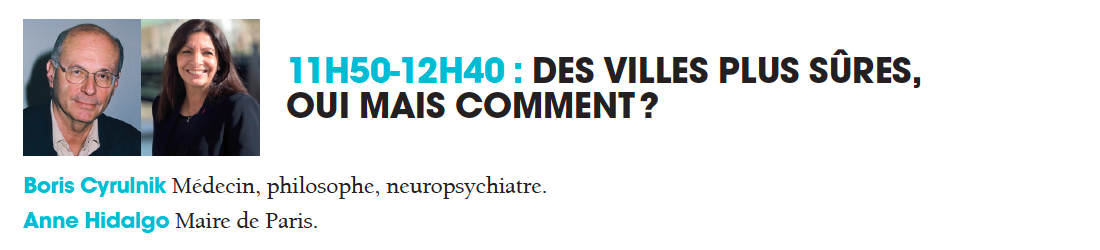 11H50-12H40 : DES VILLES PLUS SÛRES, OUI MAIS COMMENT ?

Boris Cyrulnik Médecin, philosophe, neuropsychiatre.

Anne Hidalgo Maire de Paris.